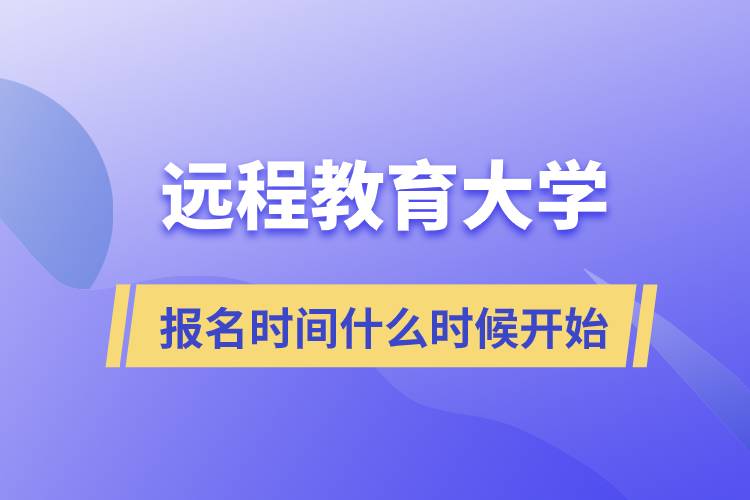 远程教育大学

报名时间什么时候开始